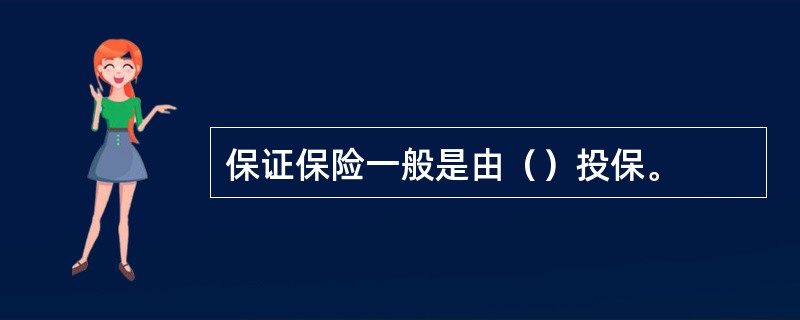 保证保险一般是由（）投保。